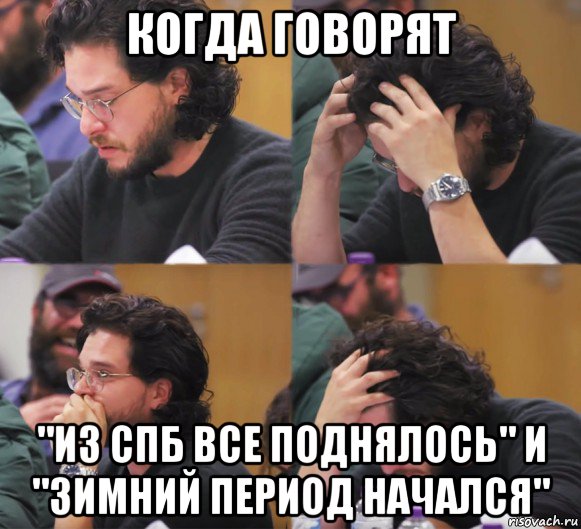 КОГДА ГОВОРЯТ

"ИЗ СПБ ВСЕ ПОДНЯЛОСЬ" И "ЗИМНИЙ ПЕРИОД НАЧАЛСЯ"

risovach.ru